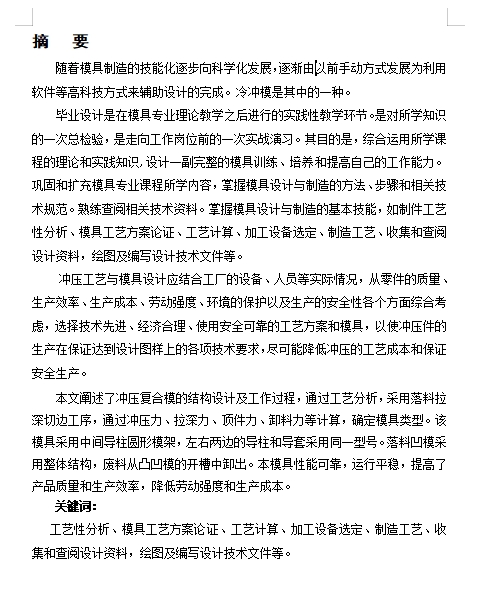 摘　要

随着模具制造的技能化逐步向科学化发展，逐渐由以前手动方式发展为利用软件等高科技方式来辅助设计的完成。冷冲模是其中的一种。

毕业设计是在模具专业理论教学之后进行的实践性教学环节。是对所学知识的一次总检验，是走向工作岗位前的一次实战演习。其目的是，综合运用所学课程的理论和实践知识，设计一副完整的模具训练、培养和提高自己的工作能力。巩固和扩充模具专业课程所学内容，掌握模具设计与制造的方法、步骤和相关技术规范。熟练查阅相关技术资料。掌握模具设计与制造的基本技能，如制件工艺性分析、模具工艺方案论证、工艺计算、加工设备选定、制造工艺、收集和查阅设计资料，绘图及编写设计技术文件等。

冲压工艺与模具设计应结合工厂的设备、人员等实际情况，从零件的质量、生产效率、生产成本、劳动强度、环境的保护以及生产的安全性各个方面综合考虑，选择技术先进、经济合理、使用安全可靠的工艺方案和模具，以使冲压件的生产在保证达到设计图样上的各项技术要求，尽可能降低冲压的工艺成本和保证安全生产。

本文阐述了冲压复合模的结构设计及工作过程，通过工艺分析，采用落料拉深切边工序，通过冲压力、拉深力、顶件力、卸料力等计算，确定模具类型。该模具采用中间导柱圆形模架，左右两边的导柱和导套采用同一型号。落料凹模采用整体结构，废料从凸凹模的开槽中卸出。本模具性能可靠，运行平稳，提高了产品质量和生产效率，降低劳动强度和生产成本。

关键词：

工艺性分析、模具工艺方案论证、工艺计算、加工设备选定、制造工艺、收集和查阅设计资料，绘图及编写设计技术文件等。